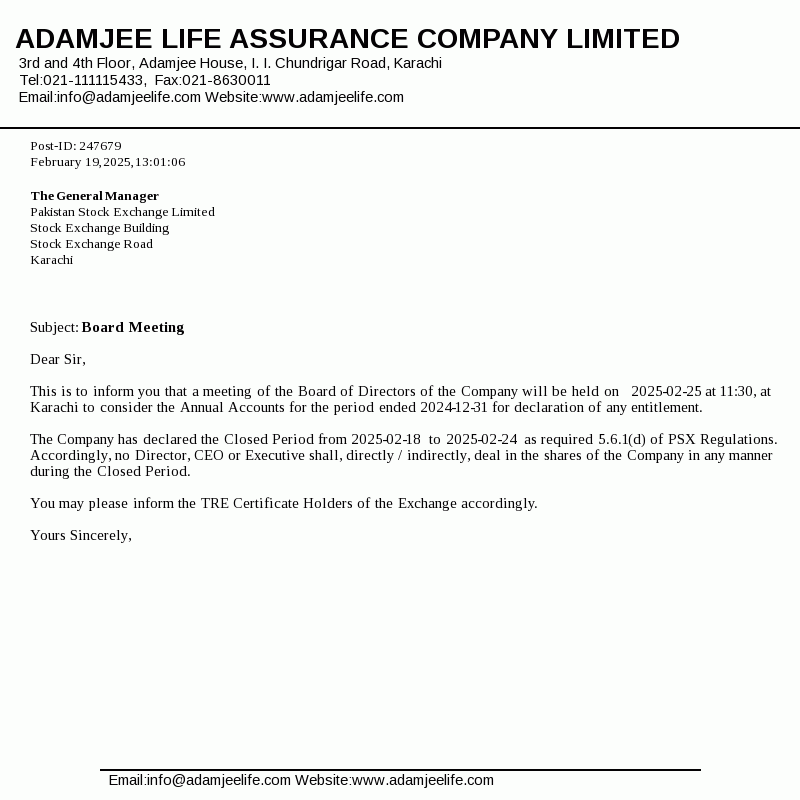 ADAMJEE LIFE ASSURANCE COMPANY LIMITED
3rd and 4th Floor, Adamjee House, I. I. Chundrigar Road, Karachi
Tel:021-111115433, Fax:021-8630011
Email:info@adamjeelife.com Website:www.adamjeelife.com

Post-ID: 247679
February 19,2025,13:01:06

The General Manager
Pakistan Stock Exchange Limited
Stock Exchange Building
Stock Exchange Road
Karachi

Subject: Board Meeting

Dear Sir,

This is to inform you that a meeting of the Board of Directors of the Company will be held on 2025-02-25 at 11:30, at Karachi to consider the Annual Accounts for the period ended 2024-12-31 for declaration of any entitlement.

The Company has declared the Closed Period from 2025-02-18 to 2025-02-24 as required 5.6.1(d) of PSX Regulations. Accordingly, no Director, CEO or Executive shall, directly / indirectly, deal in the shares of the Company in any manner during the Closed Period.

You may please inform the TRE Certificate Holders of the Exchange accordingly.

Yours Sincerely,

Email:info@adamjeelife.com Website:www.adamjeelife.com